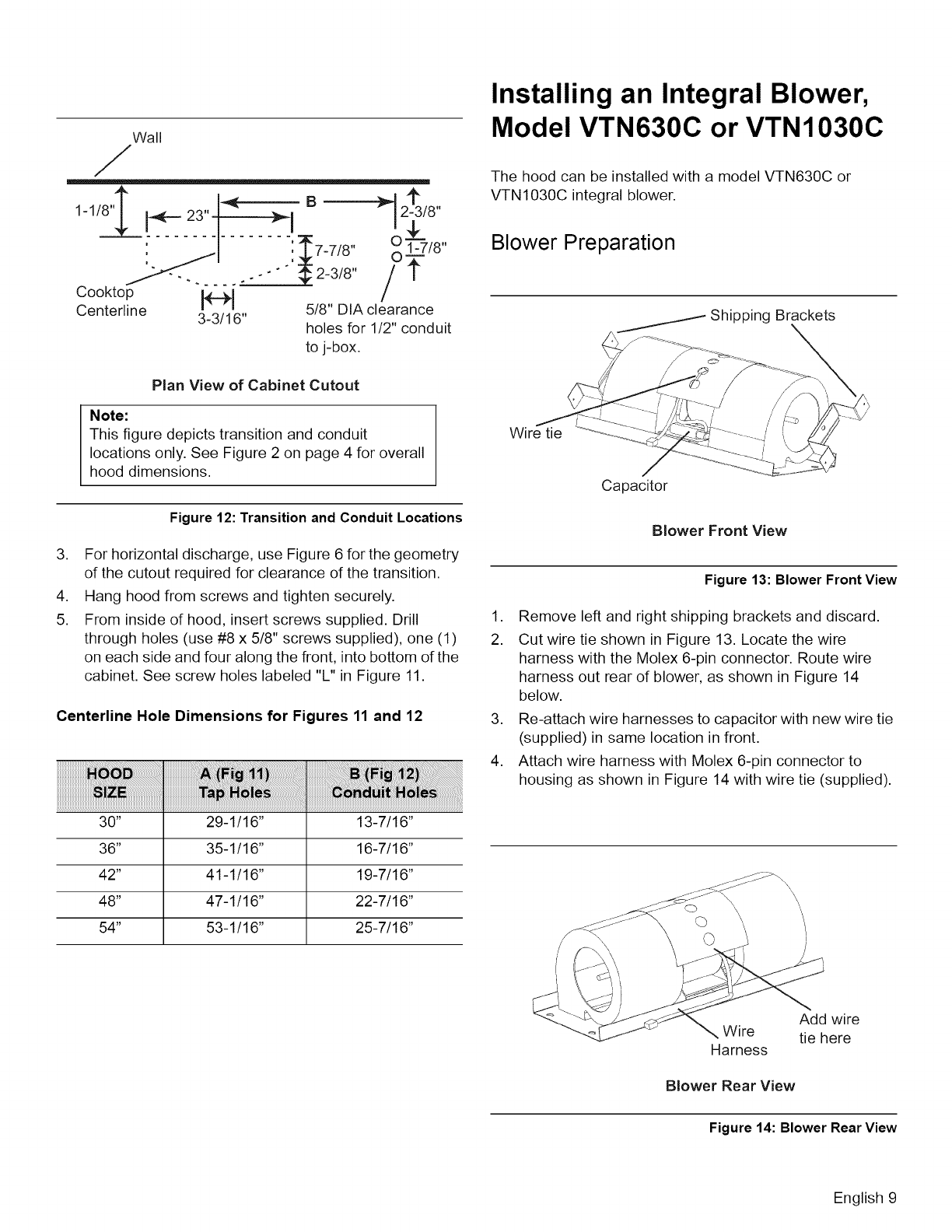 Wall

1-1/8"

23"

B

2-3/8"

7-7/8"

1-7/8"

2-3/8"

Cooktop Centerline

3-3/16"

5/8" DIA clearance holes for 1/2" conduit to j-box.

Plan View of Cabinet Cutout

Note:
This figure depicts transition and conduit locations only. See Figure 2 on page 4 for overall hood dimensions.

Figure 12: Transition and Conduit Locations

3. For horizontal discharge, use Figure 6 for the geometry of the cutout required for clearance of the transition.
4. Hang hood from screws and tighten securely.
5. From inside of hood, insert screws supplied. Drill through holes (use #8 x 5/8" screws supplied), one (1) on each side and four along the front, into bottom of the cabinet. See screw holes labeled "L" in Figure 11.

Centerline Hole Dimensions for Figures 11 and 12

| HOOD SIZE | A (Fig 11) Tap Holes | B (Fig 12) Conduit Holes |
|---|---|---|
| 30" | 29-1/16" | 13-7/16" |
| 36" | 35-1/16" | 16-7/16" |
| 42" | 41-1/16" | 19-7/16" |
| 48" | 47-1/16" | 22-7/16" |
| 54" | 53-1/16" | 25-7/16" |

Installing an Integral Blower, Model VTN630C or VTN1030C

The hood can be installed with a model VTN630C or VTN1030C integral blower.

Blower Preparation

Shipping Brackets

Wire tie

Capacitor

Blower Front View

Figure 13: Blower Front View

1. Remove left and right shipping brackets and discard.
2. Cut wire tie shown in Figure 13. Locate the wire harness with the Molex 6-pin connector. Route wire harness out rear of blower, as shown in Figure 14 below.
3. Re-attach wire harnesses to capacitor with new wire tie (supplied) in same location in front.
4. Attach wire harness with Molex 6-pin connector to housing as shown in Figure 14 with wire tie (supplied).

Wire Harness

Add wire tie here

Blower Rear View

Figure 14: Blower Rear View

English 9